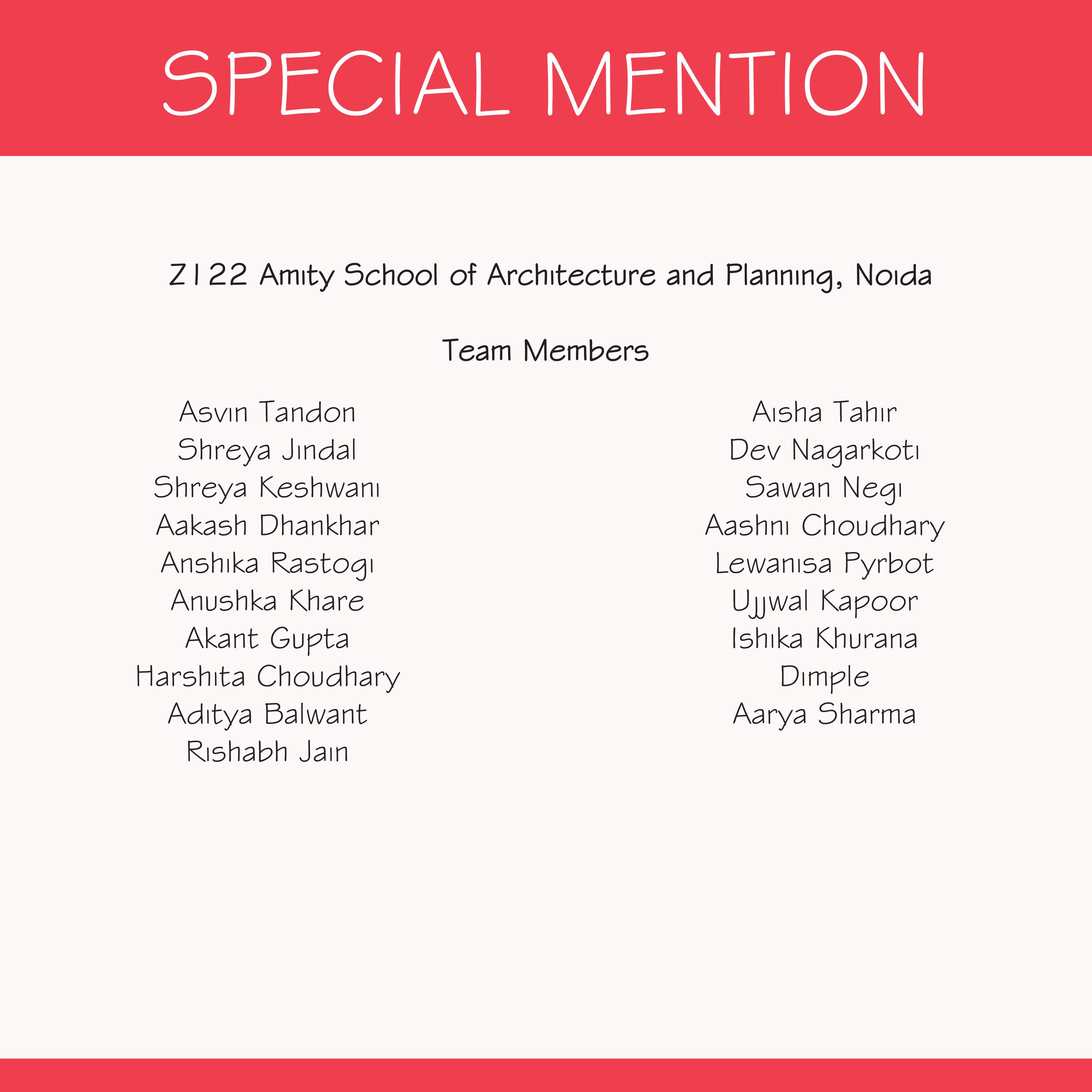 SPECIAL MENTION

Z122 Amity School of Architecture and Planning, Noida

Team Members

Asvin Tandon
Shreya Jindal
Shreya Keshwani
Aakash Dhankhar
Anshika Rastogi
Anushka Khare
Akant Gupta
Harshita Choudhary
Aditya Balwant
Rishabh Jain

Aisha Tahir
Dev Nagarkoti
Sawan Negi
Aashni Choudhary
Lewanisa Pyrbot
Ujjwal Kapoor
Ishika Khurana
Dimple
Aarya Sharma